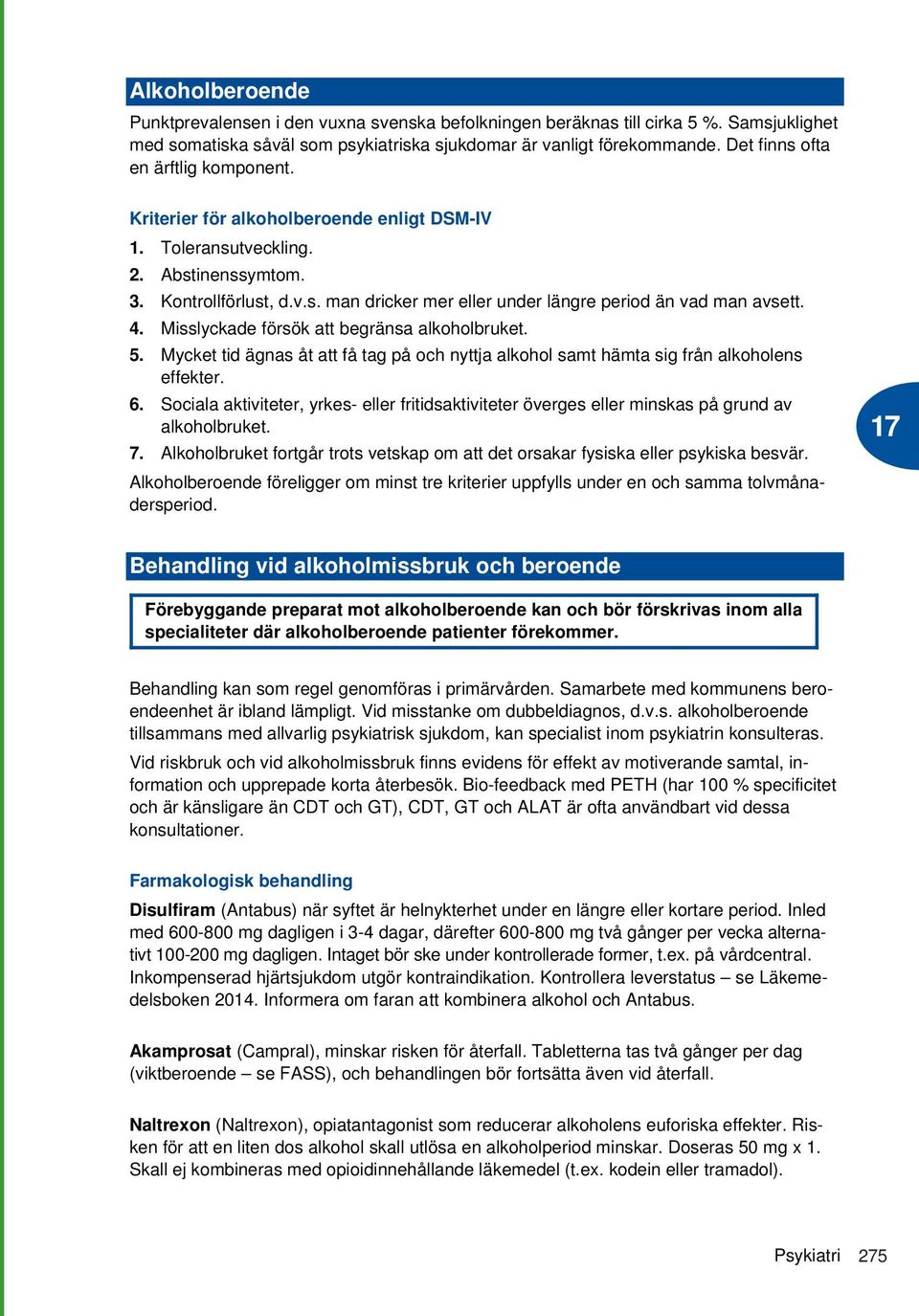 Alkoholberoende

Punktprevalensen i den vuxna svenska befolkningen beräknas till cirka 5 %. Samsjuklighet med somatiska såväl som psykiatriska sjukdomar är vanligt förekommande. Det finns ofta en ärftlig komponent.

Kriterier för alkoholberoende enligt DSM-IV

1. Toleransutveckling.
2. Abstinenssymtom.
3. Kontrollförlust, d.v.s. man dricker mer eller under längre period än vad man avsett.
4. Misslyckade försök att begränsa alkoholbruket.
5. Mycket tid ägnas åt att få tag på och nyttja alkohol samt hämta sig från alkoholens effekter.
6. Sociala aktiviteter, yrkes- eller fritidsaktiviteter överges eller minskas på grund av alkoholbruket.
7. Alkoholbruket fortgår trots vetskap om att det orsakar fysiska eller psykiska besvär.

Alkoholberoende föreligger om minst tre kriterier uppfylls under en och samma tolvmånadersperiod.

17

Behandling vid alkoholmissbruk och beroende

Förebyggande preparat mot alkoholberoende kan och bör förskrivas inom alla specialiteter där alkoholberoende patienter förekommer.

Behandling kan som regel genomföras i primärvården. Samarbete med kommunens beroendeenhet är ibland lämpligt. Vid misstanke om dubbeldiagnos, d.v.s. alkoholberoende tillsammans med allvarlig psykiatrisk sjukdom, kan specialist inom psykiatrin konsulteras.

Vid riskbruk och vid alkoholmissbruk finns evidens för effekt av motiverande samtal, information och upprepade korta återbesök. Bio-feedback med PETH (har 100 % specificitet och är känsligare än CDT och GT), CDT, GT och ALAT är ofta användbart vid dessa konsultationer.

Farmakologisk behandling

Disulfiram (Antabus) när syftet är helnykterhet under en längre eller kortare period. Inled med 600-800 mg dagligen i 3-4 dagar, därefter 600-800 mg två gånger per vecka alternativt 100-200 mg dagligen. Intaget bör ske under kontrollerade former, t.ex. på vårdcentral. Inkompenserad hjärtsjukdom utgör kontraindikation. Kontrollera leverstatus – se Läkemedelsboken 2014. Informera om faran att kombinera alkohol och Antabus.

Akamprosat (Campral), minskar risken för återfall. Tabletterna tas två gånger per dag (viktberoende – se FASS), och behandlingen bör fortsätta även vid återfall.

Naltrexon (Naltrexon), opiatantagonist som reducerar alkoholens euforiska effekter. Risken för att en liten dos alkohol skall utlösa en alkoholperiod minskar. Doseras 50 mg x 1. Skall ej kombineras med opioidinnehållande läkemedel (t.ex. kodein eller tramadol).

Psykiatri 275